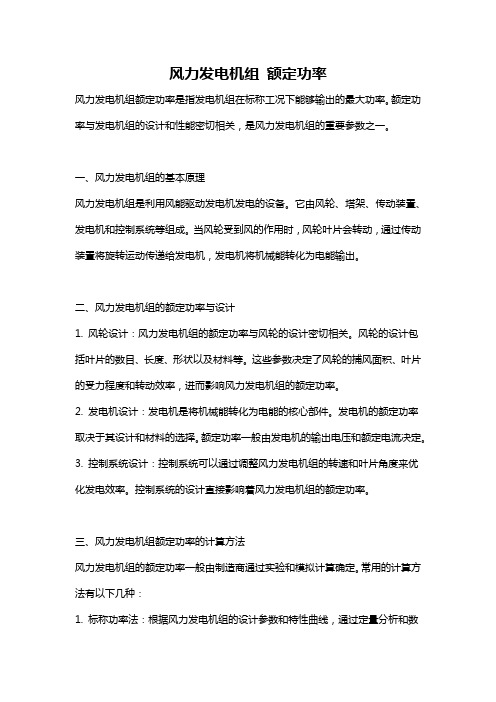 风力发电机组 额定功率

风力发电机组额定功率是指发电机组在标称工况下能够输出的最大功率。额定功率与发电机组的设计和性能密切相关，是风力发电机组的重要参数之一。

一、风力发电机组的基本原理

风力发电机组是利用风能驱动发电机发电的设备。它由风轮、塔架、传动装置、发电机和控制系统等组成。当风轮受到风的作用时，风轮叶片会转动，通过传动装置将旋转运动传递给发电机，发电机将机械能转化为电能输出。

二、风力发电机组的额定功率与设计

1. 风轮设计：风力发电机组的额定功率与风轮的设计密切相关。风轮的设计包括叶片的数目、长度、形状以及材料等。这些参数决定了风轮的捕风面积、叶片的受力程度和转动效率，进而影响风力发电机组的额定功率。

2. 发电机设计：发电机是将机械能转化为电能的核心部件。发电机的额定功率取决于其设计和材料的选择。额定功率一般由发电机的输出电压和额定电流决定。

3. 控制系统设计：控制系统可以通过调整风力发电机组的转速和叶片角度来优化发电效率。控制系统的设计直接影响着风力发电机组的额定功率。

三、风力发电机组额定功率的计算方法

风力发电机组的额定功率一般由制造商通过实验和模拟计算确定。常用的计算方法有以下几种：

1. 标称功率法：根据风力发电机组的设计参数和特性曲线，通过定量分析和数